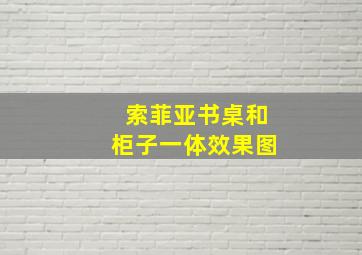 索菲亚书桌和
柜子一体效果图